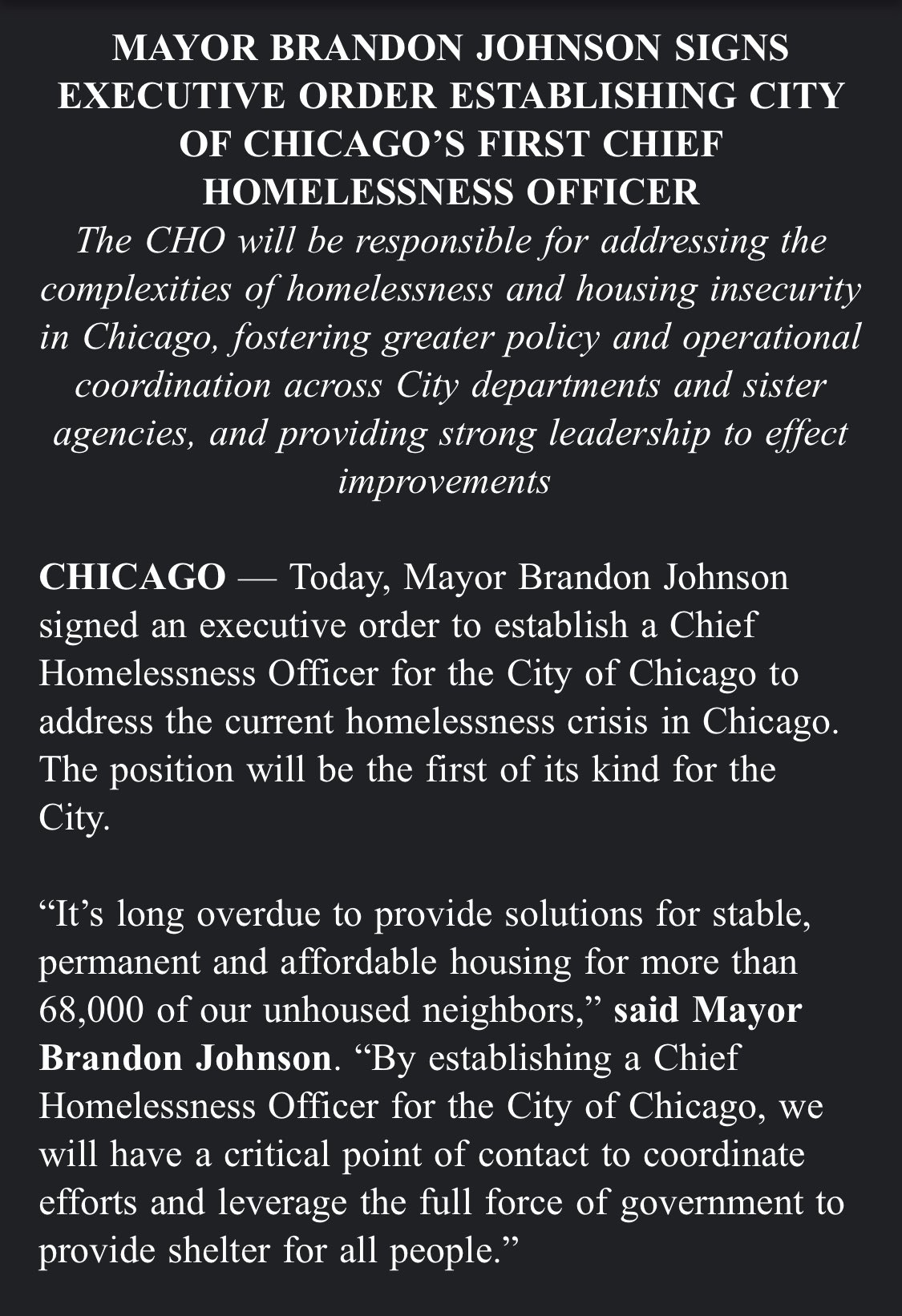 MAYOR BRANDON JOHNSON SIGNS EXECUTIVE ORDER ESTABLISHING CITY OF CHICAGO'S FIRST CHIEF HOMELESSNESS OFFICER

The CHO will be responsible for addressing the complexities of homelessness and housing insecurity in Chicago, fostering greater policy and operational coordination across City departments and sister agencies, and providing strong leadership to effect improvements

CHICAGO — Today, Mayor Brandon Johnson signed an executive order to establish a Chief Homelessness Officer for the City of Chicago to address the current homelessness crisis in Chicago. The position will be the first of its kind for the City.

"It's long overdue to provide solutions for stable, permanent and affordable housing for more than 68,000 of our unhoused neighbors," said Mayor Brandon Johnson. "By establishing a Chief Homelessness Officer for the City of Chicago, we will have a critical point of contact to coordinate efforts and leverage the full force of government to provide shelter for all people."